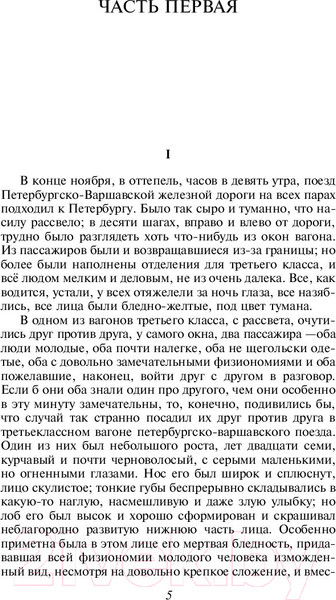 ЧАСТЬ ПЕРВАЯ

I

В конце ноября, в оттепель, часов в девять утра, поезд Петербургско-Варшавской железной дороги на всех парах подходил к Петербургу. Было так сыро и туманно, что насилу рассвело; в десяти шагах, вправо и влево от дороги, трудно было разглядеть хоть что-нибудь из окон вагона. Из пассажиров были и возвращавшиеся из-за границы; но более были наполнены отделения для третьего класса, и всё людом мелким и деловым, не из очень далека. Все, как водится, устали, у всех отяжелели за ночь глаза, все назяблись, все лица были бледно-желтые, под цвет тумана.

В одном из вагонов третьего класса, с рассвета, очутились друг против друга, у самого окна, два пассажира —оба люди молодые, оба почти налегке, оба не щегольски одетые, оба с довольно замечательными физиономиями и оба пожелавшие, наконец, войти друг с другом в разговор. Если б они оба знали один про другого, чем они особенно в эту минуту замечательны, то, конечно, подивились бы, что случай так странно посадил их друг против друга в третьеклассном вагоне петербургско-варшавского поезда. Один из них был небольшого роста, лет двадцати семи, курчавый и почти черноволосый, с серыми маленькими, но огненными глазами. Нос его был широк и сплюснут, лицо скулистое; тонкие губы беспрерывно складывались в какую-то наглую, насмешливую и даже злую улыбку; но лоб его был высок и хорошо сформирован и скрашивал неблагородно развитую нижнюю часть лица. Особенно приметна была в этом лице его мертвая бледность, придававшая всей физиономии молодого человека изможденный вид, несмотря на довольно крепкое сложение, и вмес-

5